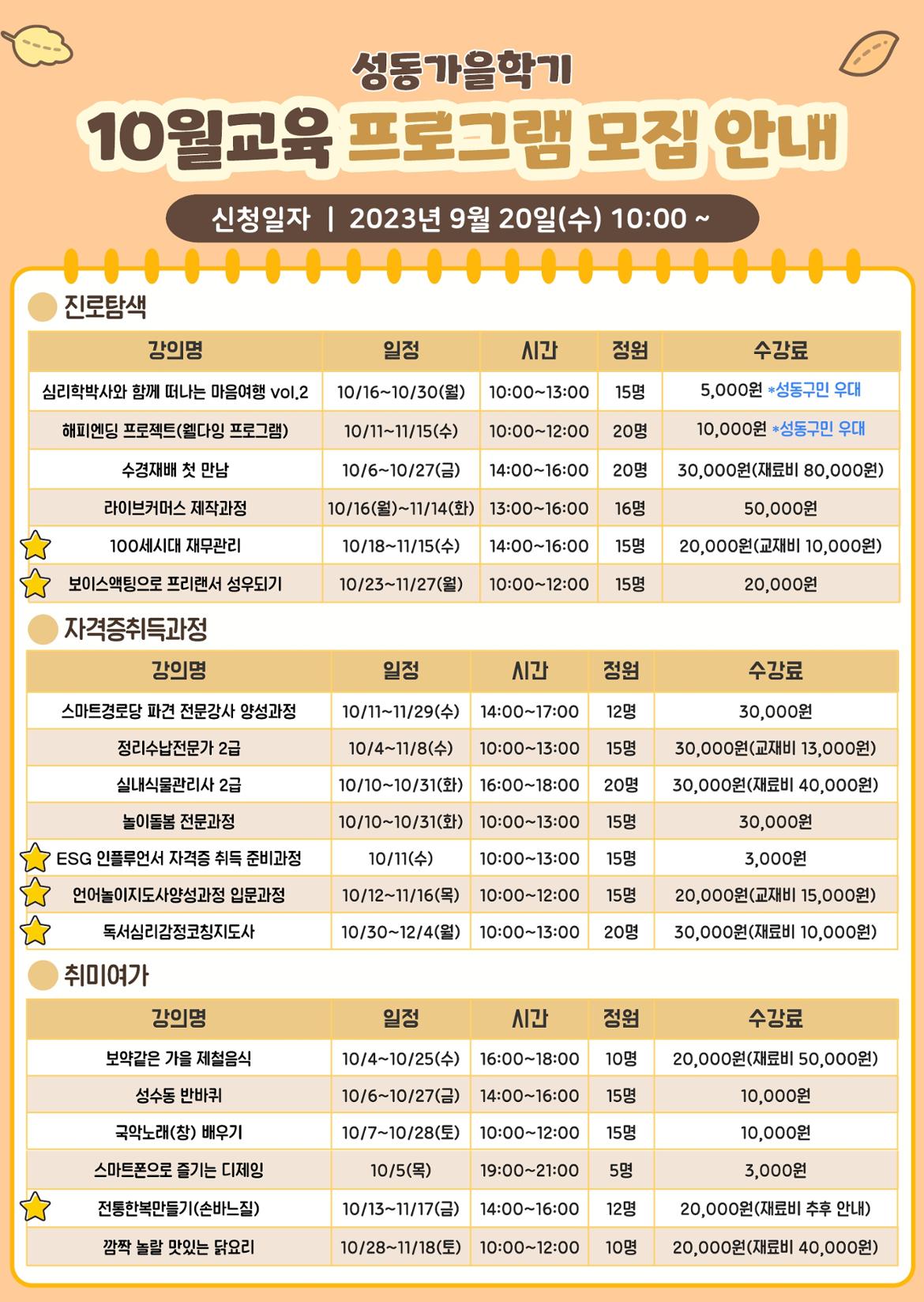 성동가을학기

10월교육 프로그램 모집 안내

신청일자 | 2023년 9월 20일(수) 10:00 ~

진로탐색

| 강의명 | 일정 | 시간 | 정원 | 수강료 |
|---|---|---|---|---|
| 심리학박사와 함께 떠나는 마음여행 vol.2 | 10/16~10/30(월) | 10:00~13:00 | 15명 | 5,000원 *성동구민 우대 |
| 해피엔딩 프로젝트(웰다잉 프로그램) | 10/11~11/15(수) | 10:00~12:00 | 20명 | 10,000원 *성동구민 우대 |
| 수경재배 첫 만남 | 10/6~10/27(금) | 14:00~16:00 | 20명 | 30,000원(재료비 80,000원) |
| 라이브커머스 제작과정 | 10/16(월)~11/14(화) | 13:00~16:00 | 16명 | 50,000원 |
| 100세시대 재무관리 | 10/18~11/15(수) | 14:00~16:00 | 15명 | 20,000원(교재비 10,000원) |
| 보이스액팅으로 프리랜서 성우되기 | 10/23~11/27(월) | 10:00~12:00 | 15명 | 20,000원 |

자격증취득과정

| 강의명 | 일정 | 시간 | 정원 | 수강료 |
|---|---|---|---|---|
| 스마트경로당 파견 전문강사 양성과정 | 10/11~11/29(수) | 14:00~17:00 | 12명 | 30,000원 |
| 정리수납전문가 2급 | 10/4~11/8(수) | 10:00~13:00 | 15명 | 30,000원(교재비 13,000원) |
| 실내식물관리사 2급 | 10/10~10/31(화) | 16:00~18:00 | 20명 | 30,000원(재료비 40,000원) |
| 놀이돌봄 전문과정 | 10/10~10/31(화) | 10:00~13:00 | 15명 | 30,000원 |
| ESG 인플루언서 자격증 취득 준비과정 | 10/11(수) | 10:00~13:00 | 15명 | 3,000원 |
| 언어놀이지도사양성과정 입문과정 | 10/12~11/16(목) | 10:00~12:00 | 15명 | 20,000원(교재비 15,000원) |
| 독서심리감정코칭지도사 | 10/30~12/4(월) | 10:00~13:00 | 20명 | 30,000원(재료비 10,000원) |

취미여가

| 강의명 | 일정 | 시간 | 정원 | 수강료 |
|---|---|---|---|---|
| 보약같은 가을 제철음식 | 10/4~10/25(수) | 16:00~18:00 | 10명 | 20,000원(재료비 50,000원) |
| 성수동 반바퀴 | 10/6~10/27(금) | 14:00~16:00 | 15명 | 10,000원 |
| 국악노래(창) 배우기 | 10/7~10/28(토) | 10:00~12:00 | 15명 | 10,000원 |
| 스마트폰으로 즐기는 디제잉 | 10/5(목) | 19:00~21:00 | 5명 | 3,000원 |
| 전통한복만들기(손바느질) | 10/13~11/17(금) | 14:00~16:00 | 12명 | 20,000원(재료비 추후 안내) |
| 깜짝 놀랄 맛있는 닭요리 | 10/28~11/18(토) | 10:00~12:00 | 10명 | 20,000원(재료비 40,000원) |